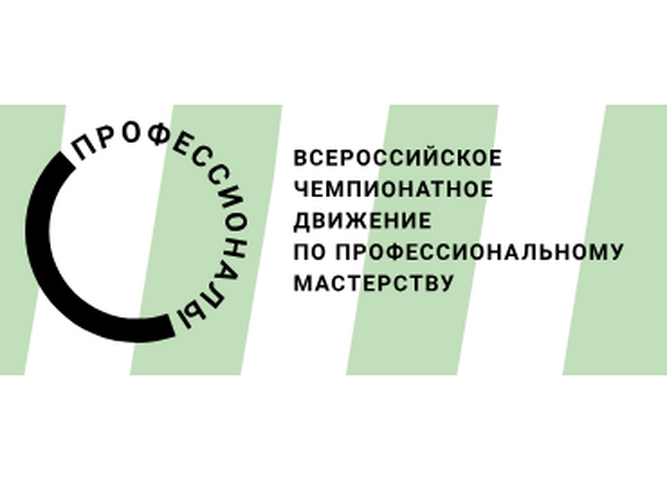 ПРОФЕССИОНАЛЫ

ВСЕРОССИЙСКОЕ
ЧЕМПИОНАТНОЕ
ДВИЖЕНИЕ
ПО ПРОФЕССИОНАЛЬНОМУ
МАСТЕРСТВУ